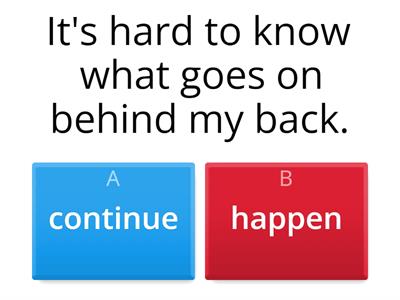 It's hard to know what goes on behind my back.

A
continue

B
happen